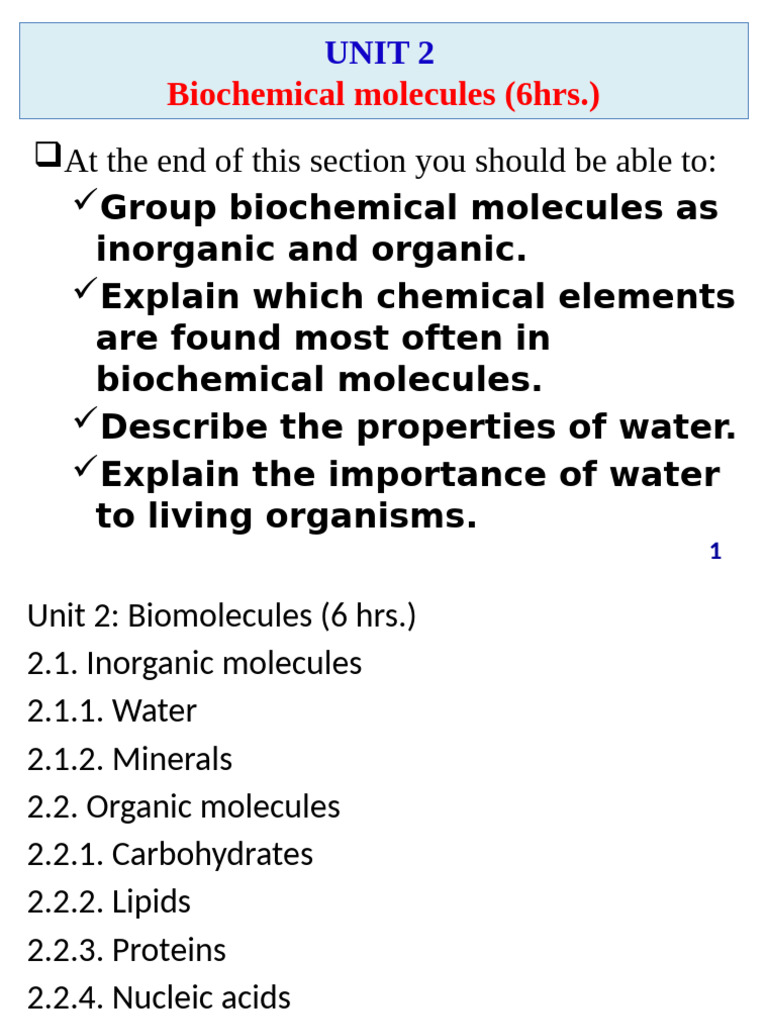 UNIT 2
Biochemical molecules (6hrs.)

❑At the end of this section you should be able to:

✓Group biochemical molecules as inorganic and organic.

✓Explain which chemical elements are found most often in biochemical molecules.

✓Describe the properties of water.

✓Explain the importance of water to living organisms.

1

Unit 2: Biomolecules (6 hrs.)
2.1. Inorganic molecules
2.1.1. Water
2.1.2. Minerals
2.2. Organic molecules
2.2.1. Carbohydrates
2.2.2. Lipids
2.2.3. Proteins
2.2.4. Nucleic acids